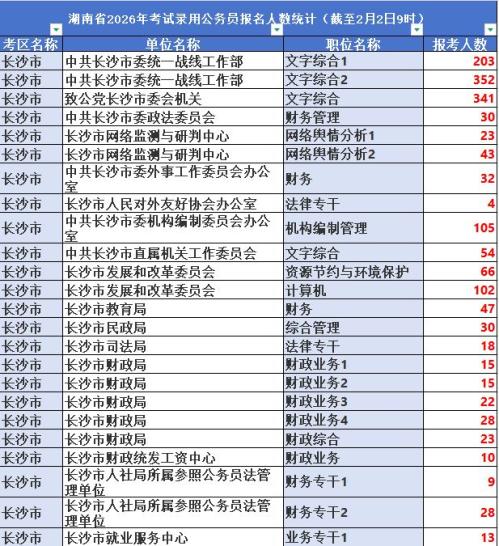 湖南省2026年考试录用公务员报名人数统计（截至2月2日9时）

| 考区名称 | 单位名称 | 职位名称 | 报考人数 |
|---|---|---|---|
| 长沙市 | 中共长沙市委统一战线工作部 | 文字综合1 | 203 |
| 长沙市 | 中共长沙市委统一战线工作部 | 文字综合2 | 352 |
| 长沙市 | 致公党长沙市委会机关 | 文字综合 | 341 |
| 长沙市 | 中共长沙市委政法委员会 | 财务管理 | 30 |
| 长沙市 | 长沙市网络监测与研判中心 | 网络舆情分析1 | 23 |
| 长沙市 | 长沙市网络监测与研判中心 | 网络舆情分析2 | 43 |
| 长沙市 | 中共长沙市委外事工作委员会办公室 | 财务 | 32 |
| 长沙市 | 长沙市人民对外友好协会办公室 | 法律专干 | 4 |
| 长沙市 | 中共长沙市委机构编制委员会办公室 | 机构编制管理 | 105 |
| 长沙市 | 中共长沙市直属机关工作委员会 | 文字综合 | 54 |
| 长沙市 | 长沙市发展和改革委员会 | 资源节约与环境保护 | 66 |
| 长沙市 | 长沙市发展和改革委员会 | 计算机 | 102 |
| 长沙市 | 长沙市教育局 | 财务 | 47 |
| 长沙市 | 长沙市民政局 | 综合管理 | 30 |
| 长沙市 | 长沙市司法局 | 法律专干 | 18 |
| 长沙市 | 长沙市财政局 | 财政业务1 | 15 |
| 长沙市 | 长沙市财政局 | 财政业务2 | 15 |
| 长沙市 | 长沙市财政局 | 财政业务3 | 22 |
| 长沙市 | 长沙市财政局 | 财政业务4 | 28 |
| 长沙市 | 长沙市财政局 | 财政综合 | 23 |
| 长沙市 | 长沙市财政统发工资中心 | 财政业务 | 10 |
| 长沙市 | 长沙市人社局所属参照公务员法管理单位 | 财务专干1 | 9 |
| 长沙市 | 长沙市人社局所属参照公务员法管理单位 | 财务专干2 | 28 |
| 长沙市 | 长沙市就业服务中心 | 业务专干1 | 13 |